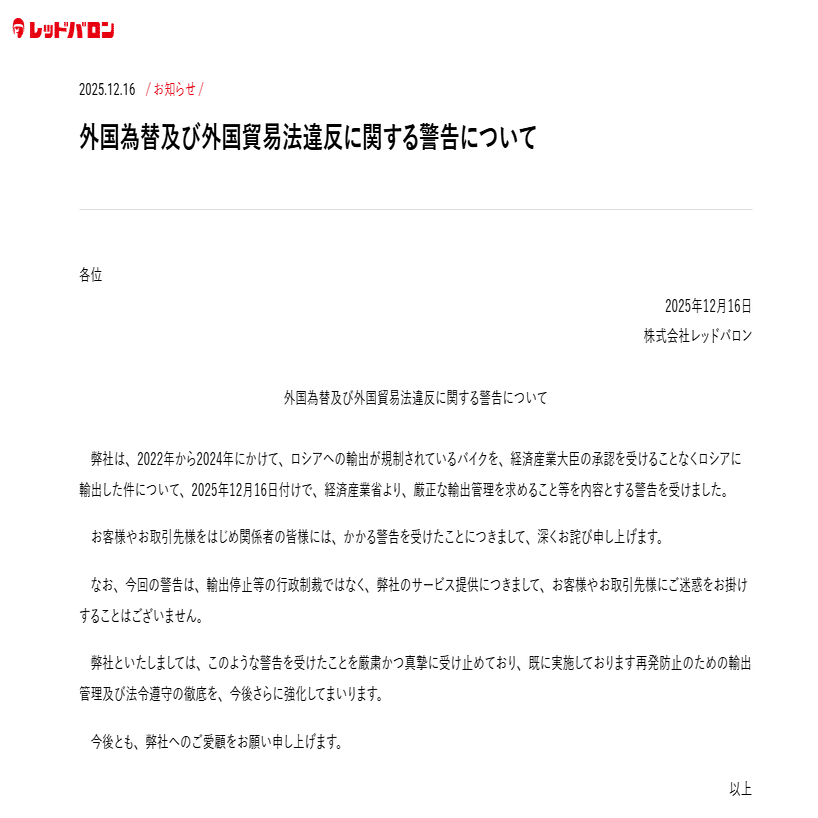 レッドバロン

2025.12.16 / お知らせ /

外国為替及び外国貿易法違反に関する警告について

各位

2025年12月16日

株式会社レッドバロン

外国為替及び外国貿易法違反に関する警告について

弊社は、2022年から2024年にかけて、ロシアへの輸出が規制されているバイクを、経済産業大臣の承認を受けることなくロシアに輸出した件について、2025年12月16日付けで、経済産業省より、厳正な輸出管理を求めること等を内容とする警告を受けました。

お客様やお取引先様をはじめ関係者の皆様には、かかる警告を受けたことにつきまして、深くお詫び申し上げます。

なお、今回の警告は、輸出停止等の行政制裁ではなく、弊社のサービス提供につきまして、お客様やお取引先様にご迷惑をお掛けすることはございません。

弊社といたしましては、このような警告を受けたことを厳粛かつ真摯に受け止めており、既に実施しております再発防止のための輸出管理及び法令遵守の徹底を、今後さらに強化してまいります。

今後とも、弊社へのご愛顧をお願い申し上げます。

以上